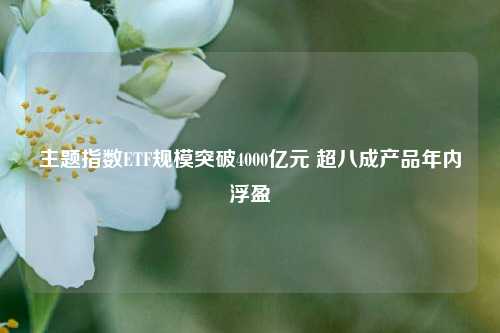 主题指数ETF规模突破4000亿元 超八成产品年内浮盈